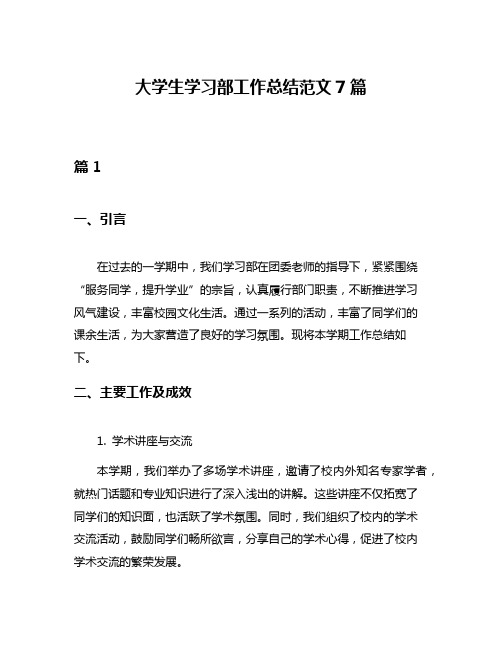 大学生学习部工作总结范文 7 篇

篇 1

一、引言

在过去的一学期中，我们学习部在团委老师的指导下，紧紧围绕“服务同学，提升学业”的宗旨，认真履行部门职责，不断推进学习风气建设，丰富校园文化生活。通过一系列的活动，丰富了同学们的课余生活，为大家营造了良好的学习氛围。现将本学期工作总结如下。

二、主要工作及成效

1. 学术讲座与交流

本学期，我们举办了多场学术讲座，邀请了校内外知名专家学者，就热门话题和专业知识进行了深入浅出的讲解。这些讲座不仅拓宽了同学们的知识面，也活跃了学术氛围。同时，我们组织了校内的学术交流活动，鼓励同学们畅所欲言，分享自己的学术心得，促进了校内学术交流的繁荣发展。